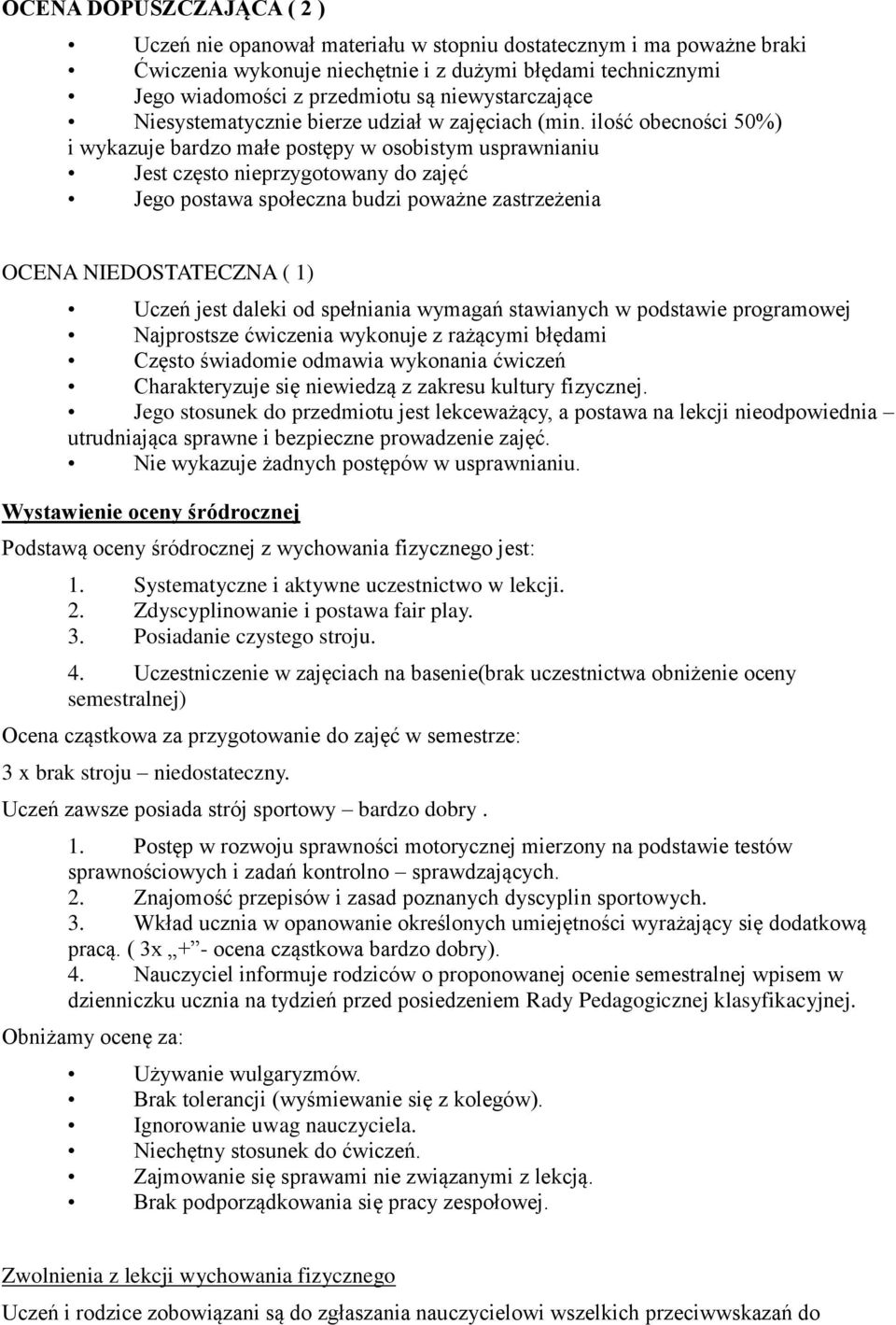 OCENA DOPUSZCZAJĄCA ( 2 )

• Uczeń nie opanował materiału w stopniu dostatecznym i ma poważne braki
• Ćwiczenia wykonuje niechętnie i z dużymi błędami technicznymi
• Jego wiadomości z przedmiotu są niewystarczające
• Niesystematycznie bierze udział w zajęciach (min. ilość obecności 50%) i wykazuje bardzo małe postępy w osobistym usprawnianiu
• Jest często nieprzygotowany do zajęć
• Jego postawa społeczna budzi poważne zastrzeżenia

OCENA NIEDOSTATECZNA ( 1)

• Uczeń jest daleki od spełniania wymagań stawianych w podstawie programowej
• Najprostsze ćwiczenia wykonuje z rażącymi błędami
• Często świadomie odmawia wykonania ćwiczeń
• Charakteryzuje się niewiedzą z zakresu kultury fizycznej.
• Jego stosunek do przedmiotu jest lekceważący, a postawa na lekcji nieodpowiednia – utrudniająca sprawne i bezpieczne prowadzenie zajęć.
• Nie wykazuje żadnych postępów w usprawnianiu.

Wystawienie oceny śródrocznej

Podstawą oceny śródrocznej z wychowania fizycznego jest:

1. Systematyczne i aktywne uczestnictwo w lekcji.
2. Zdyscyplinowanie i postawa fair play.
3. Posiadanie czystego stroju.
4. Uczestniczenie w zajęciach na basenie(brak uczestnictwa obniżenie oceny semestralnej)

Ocena cząstkowa za przygotowanie do zajęć w semestrze:

3 x brak stroju – niedostateczny.

Uczeń zawsze posiada strój sportowy – bardzo dobry .

1. Postęp w rozwoju sprawności motorycznej mierzony na podstawie testów sprawnościowych i zadań kontrolno – sprawdzających.
2. Znajomość przepisów i zasad poznanych dyscyplin sportowych.
3. Wkład ucznia w opanowanie określonych umiejętności wyrażający się dodatkową pracą. ( 3x „+”- ocena cząstkowa bardzo dobry).
4. Nauczyciel informuje rodziców o proponowanej ocenie semestralnej wpisem w dzienniczku ucznia na tydzień przed posiedzeniem Rady Pedagogicznej klasyfikacyjnej.

Obniżamy ocenę za:

• Używanie wulgaryzmów.
• Brak tolerancji (wyśmiewanie się z kolegów).
• Ignorowanie uwag nauczyciela.
• Niechętny stosunek do ćwiczeń.
• Zajmowanie się sprawami nie związanymi z lekcją.
• Brak podporządkowania się pracy zespołowej.

Zwolnienia z lekcji wychowania fizycznego

Uczeń i rodzice zobowiązani są do zgłaszania nauczycielowi wszelkich przeciwwskazań do